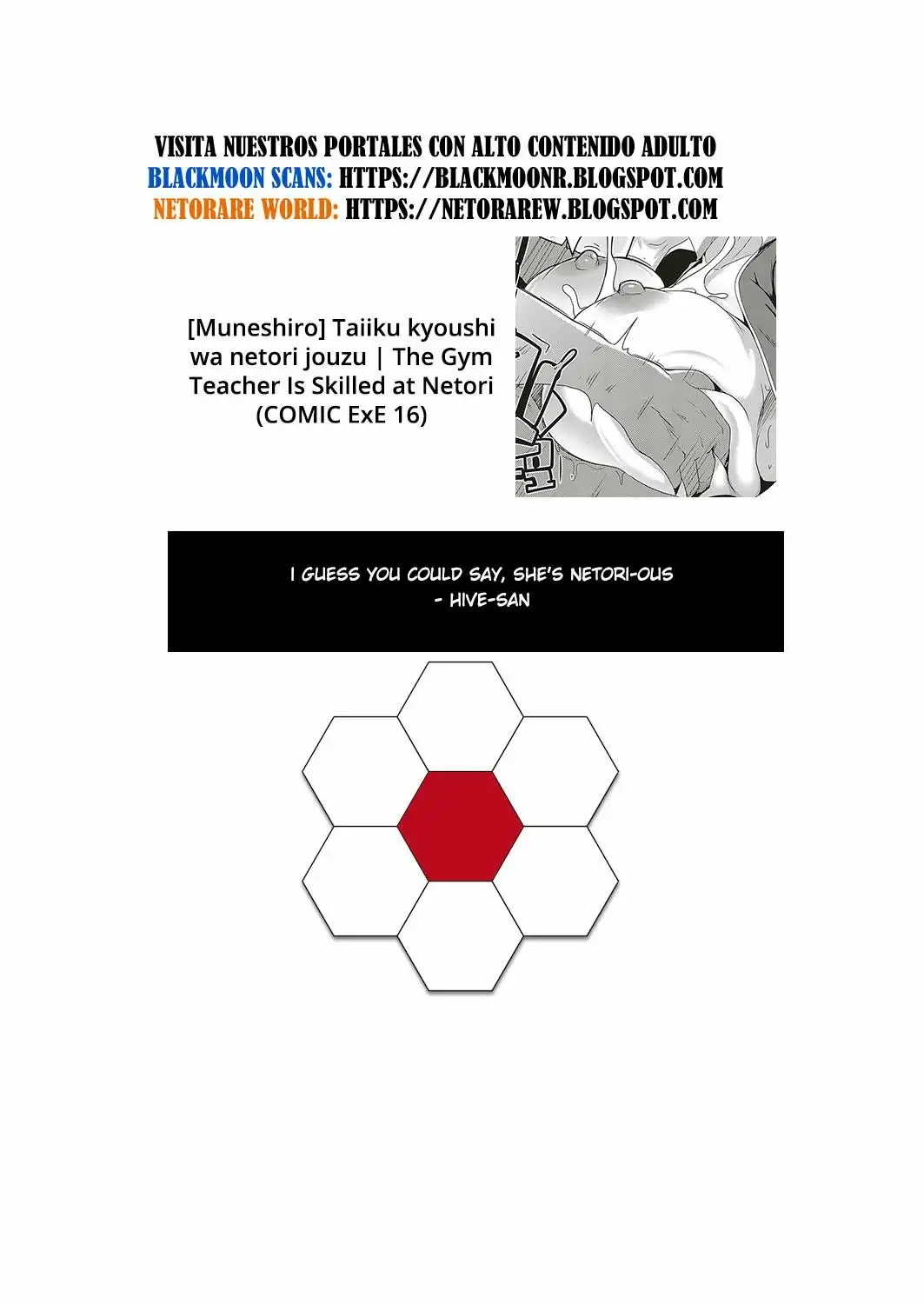 VISITA NUESTROS PORTALES CON ALTO CONTENIDO ADULTO
BLACKMOON SCANS: HTTPS://BLACKMOONR.BLOGSPOT.COM
NETORARE WORLD: HTTPS://NETORAREW.BLOGSPOT.COM

[Muneshiro] Taiiku kyoushi wa netori jouzu | The Gym Teacher Is Skilled at Netori (COMIC ExE 16)

I GUESS YOU COULD SAY, SHE'S NETORI-OUS
- HIVE-SAN